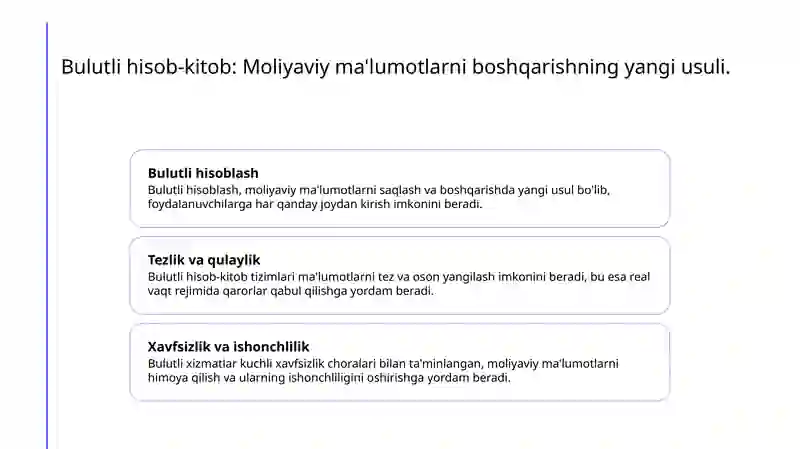 Bulutli hisob-kitob: Moliyaviy ma'lumotlarni boshqarishning yangi usuli.

Bulutli hisoblash
Bulutli hisoblash, moliyaviy ma'lumotlarni saqlash va boshqarishda yangi usul bo'lib, foydalanuvchilarga har qanday joydan kirish imkonini beradi.

Tezlik va qulaylik
Bulutli hisob-kitob tizimlari ma'lumotlarni tez va oson yangilash imkonini beradi, bu esa real vaqt rejimida qarorlar qabul qilishga yordam beradi.

Xavfsizlik va ishonchlilik
Bulutli xizmatlar kuchli xavfsizlik choralari bilan ta'minlangan, moliyaviy ma'lumotlarni himoya qilish va ularning ishonchliligini oshirishga yordam beradi.